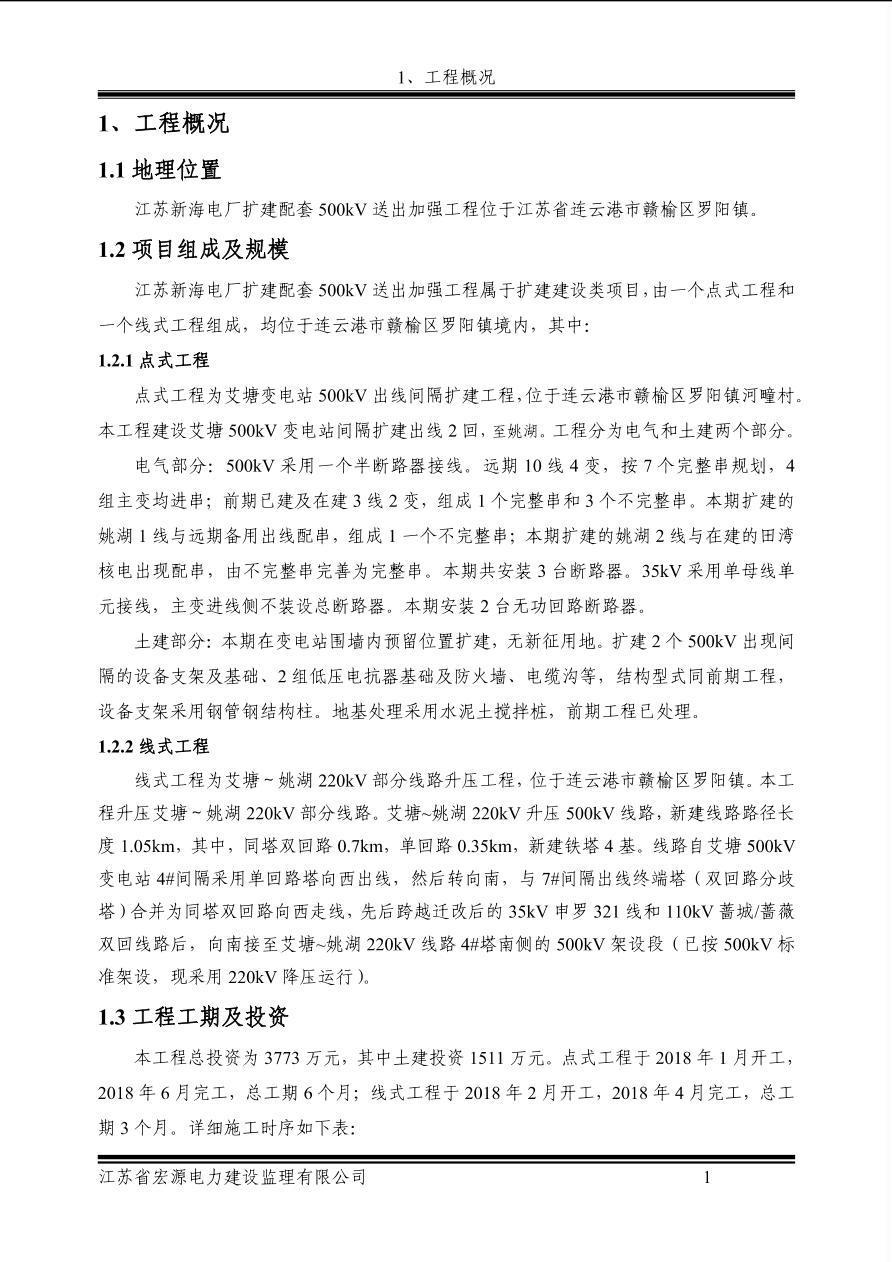 1、工程概况

1、工程概况

1.1 地理位置

江苏新海电厂扩建配套 500kV 送出加强工程位于江苏省连云港市赣榆区罗阳镇。

1.2 项目组成及规模

江苏新海电厂扩建配套 500kV 送出加强工程属于扩建建设类项目，由一个点式工程和一个线式工程组成，均位于连云港市赣榆区罗阳镇境内，其中：

1.2.1 点式工程

点式工程为艾塘变电站 500kV 出线间隔扩建工程，位于连云港市赣榆区罗阳镇河疃村。本工程建设艾塘 500kV 变电站间隔扩建出线 2 回，至姚湖。工程分为电气和土建两个部分。

电气部分：500kV 采用一个半断路器接线。远期 10 线 4 变，按 7 个完整串规划，4 组主变均进串；前期已建及在建 3 线 2 变，组成 1 个完整串和 3 个不完整串。本期扩建的姚湖 1 线与远期备用出线配串，组成 1 一个不完整串；本期扩建的姚湖 2 线与在建的田湾核电出现配串，由不完整串完善为完整串。本期共安装 3 台断路器。35kV 采用单母线单元接线，主变进线侧不装设总断路器。本期安装 2 台无功回路断路器。

土建部分：本期在变电站围墙内预留位置扩建，无新征用地。扩建 2 个 500kV 出现间隔的设备支架及基础、2 组低压电抗器基础及防火墙、电缆沟等，结构型式同前期工程，设备支架采用钢管钢结构柱。地基处理采用水泥土搅拌桩，前期工程已处理。

1.2.2 线式工程

线式工程为艾塘～姚湖 220kV 部分线路升压工程，位于连云港市赣榆区罗阳镇。本工程升压艾塘～姚湖 220kV 部分线路。艾塘~姚湖 220kV 升压 500kV 线路，新建线路路径长度 1.05km，其中，同塔双回路 0.7km，单回路 0.35km，新建铁塔 4 基。线路自艾塘 500kV 变电站 4#间隔采用单回路塔向西出线，然后转向南，与 7#间隔出线终端塔（双回路分歧塔）合并为同塔双回路向西走线，先后跨越迁改后的 35kV 申罗 321 线和 110kV 蔷城/蔷薇双回线路后，向南接至艾塘~姚湖 220kV 线路 4#塔南侧的 500kV 架设段（已按 500kV 标准架设，现采用 220kV 降压运行）。

1.3 工程工期及投资

本工程总投资为 3773 万元，其中土建投资 1511 万元。点式工程于 2018 年 1 月开工，2018 年 6 月完工，总工期 6 个月；线式工程于 2018 年 2 月开工，2018 年 4 月完工，总工期 3 个月。详细施工时序如下表：

江苏省宏源电力建设监理有限公司 1